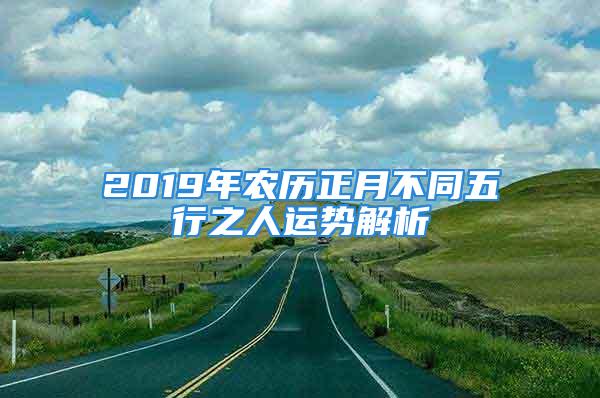 2019年农历正月不同五行之人运势解析